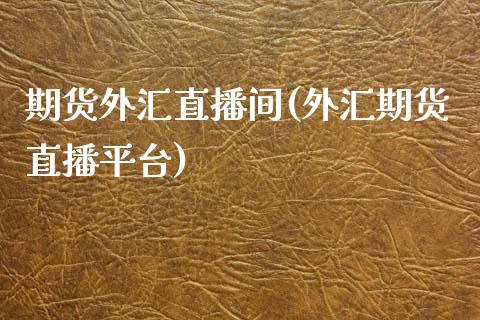 期货外汇直播间(外汇期货直播平台)